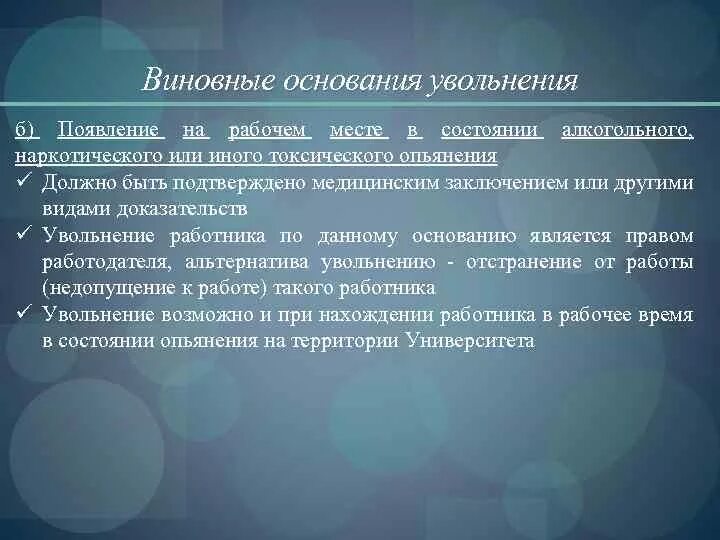 Виновные основания увольнения

б) Появление на рабочем месте в состоянии алкогольного, наркотического или иного токсического опьянения

✓ Должно быть подтверждено медицинским заключением или другими видами доказательств

✓ Увольнение работника по данному основанию является правом работодателя, альтернатива увольнению - отстранение от работы (недопущение к работе) такого работника

✓ Увольнение возможно и при нахождении работника в рабочее время в состоянии опьянения на территории Университета